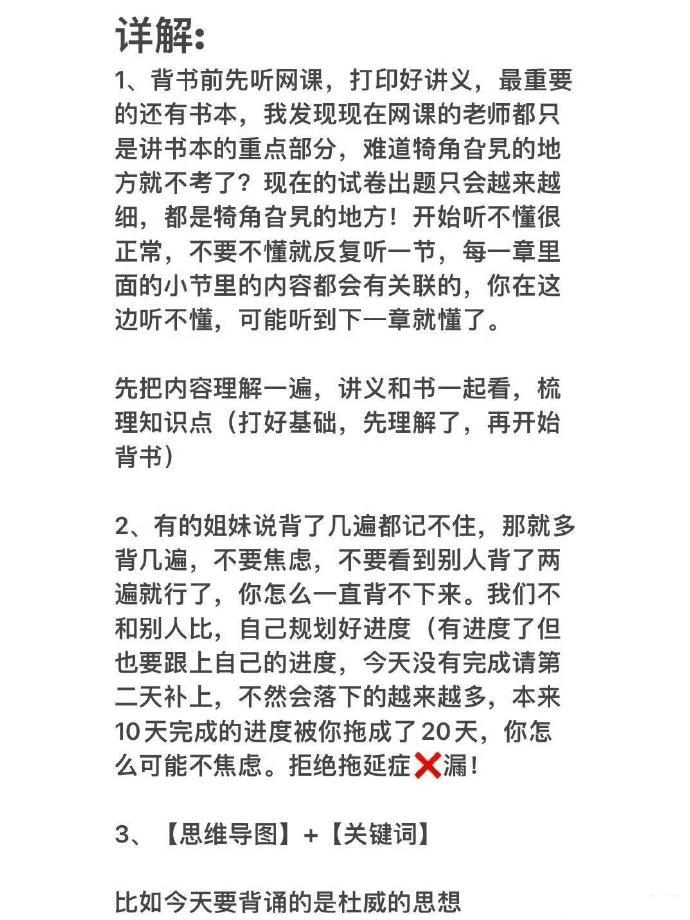 详解:

1、背书前先听网课，打印好讲义，最重要的还有书本，我发现现在网课的老师都只是讲书本的重点部分，难道犄角旮旯的地方就不考了？现在的试卷出题只会越来越细，都是犄角旮旯的地方！开始听不懂很正常，不要不懂就反复听一节，每一章里面的小节里的内容都会有关联的，你在这边听不懂，可能听到下一章就懂了。

先把内容理解一遍，讲义和书一起看，梳理知识点（打好基础，先理解了，再开始背书）

2、有的姐妹说背了几遍都记不住，那就多背几遍，不要焦虑，不要看到别人背了两遍就行了，你怎么一直背不下来。我们不和别人比，自己规划好进度（有进度了但也要跟上自己的进度，今天没有完成请第二天补上，不然会落下的越来越多，本来10天完成的进度被你拖成了20天，你怎么可能不焦虑。拒绝拖延症❌漏！

3、【思维导图】+【关键词】

比如今天要背诵的是杜威的思想